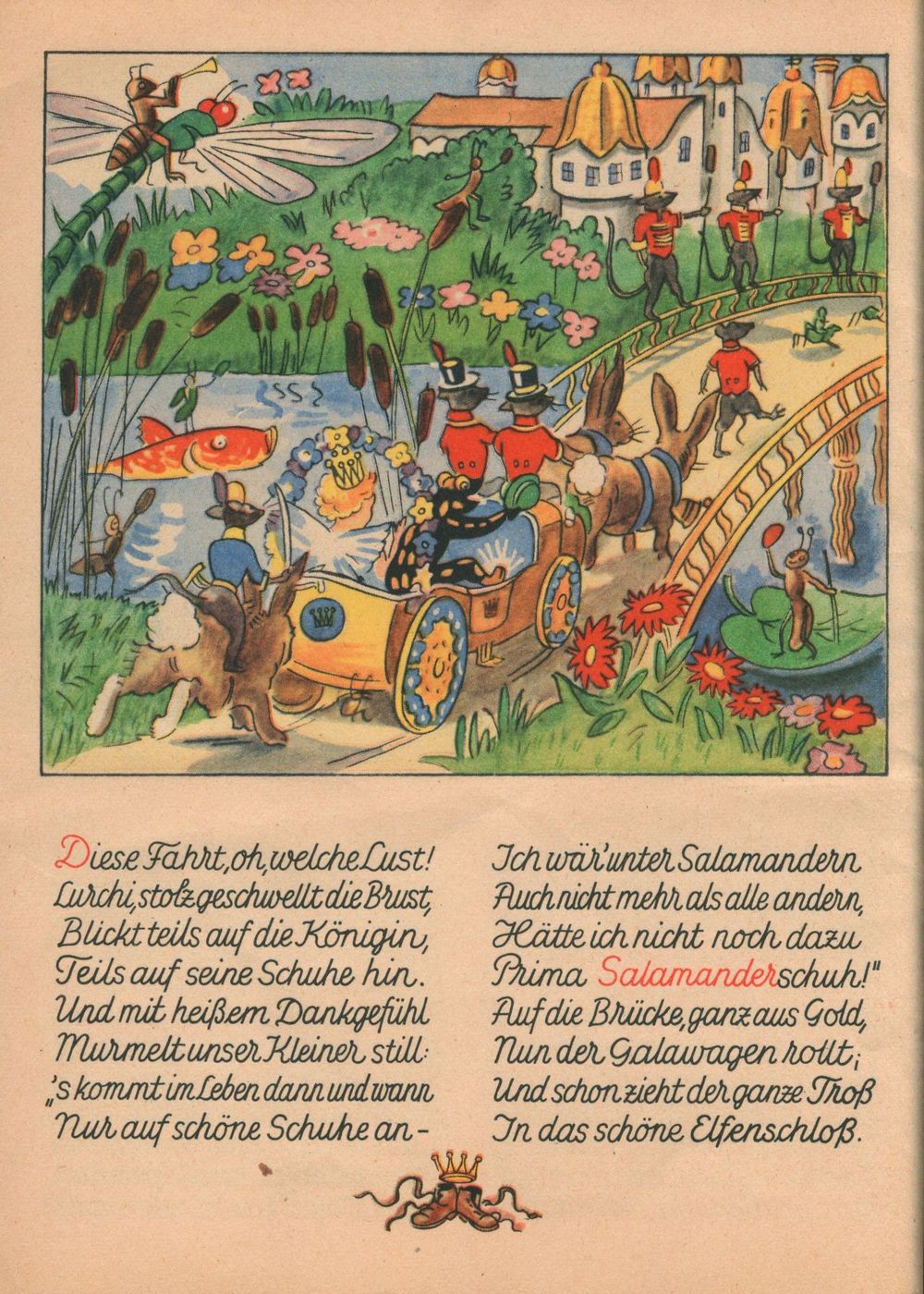 Diese Fahrt, oh, welche Lust!
Lurchi, stolz geschwellt die Brust,
Blickt teils auf die Königin,
Teils auf seine Schuhe hin.
Und mit heißem Dankgefühl
Murmelt unser Kleiner still:
„'s kommt im Leben dann und wann
Nur auf schöne Schuhe an –

Ich wär' unter Salamandern
Auch nicht mehr als alle andern,
Hätte ich nicht noch dazu
Prima Salamanderschuh!"
Auf die Brücke, ganz aus Gold,
Nun der Galawagen rollt;
Und schon zieht der ganze Troß
In das schöne Elfenschloß.